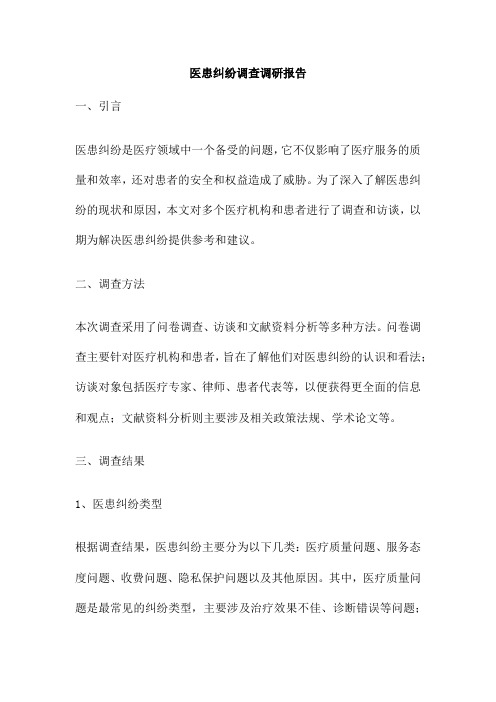 医患纠纷调查调研报告

一、引言

医患纠纷是医疗领域中一个备受的问题，它不仅影响了医疗服务的质量和效率，还对患者的安全和权益造成了威胁。为了深入了解医患纠纷的现状和原因，本文对多个医疗机构和患者进行了调查和访谈，以期为解决医患纠纷提供参考和建议。

二、调查方法

本次调查采用了问卷调查、访谈和文献资料分析等多种方法。问卷调查主要针对医疗机构和患者，旨在了解他们对医患纠纷的认识和看法；访谈对象包括医疗专家、律师、患者代表等，以便获得更全面的信息和观点；文献资料分析则主要涉及相关政策法规、学术论文等。

三、调查结果

1、医患纠纷类型

根据调查结果，医患纠纷主要分为以下几类：医疗质量问题、服务态度问题、收费问题、隐私保护问题以及其他原因。其中，医疗质量问题是最常见的纠纷类型，主要涉及治疗效果不佳、诊断错误等问题；